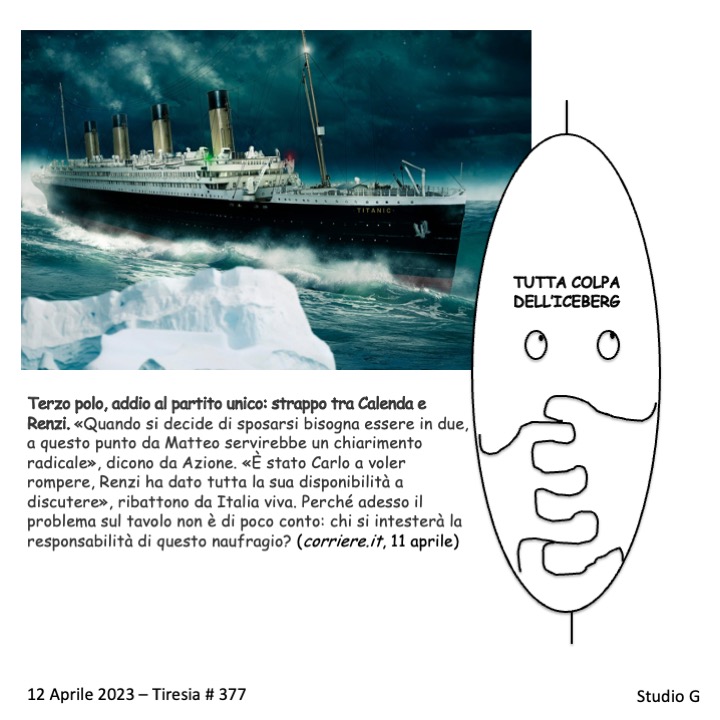 TITANIC

TUTTA COLPA DELL'ICEBERG

Terzo polo, addio al partito unico: strappo tra Calenda e Renzi. «Quando si decide di sposarsi bisogna essere in due, a questo punto da Matteo servirebbe un chiarimento radicale», dicono da Azione. «È stato Carlo a voler rompere, Renzi ha dato tutta la sua disponibilità a discutere», ribattono da Italia viva. Perché adesso il problema sul tavolo non è di poco conto: chi si intesterà la responsabilità di questo naufragio? (corriere.it, 11 aprile)

12 Aprile 2023 – Tiresia # 377

Studio G